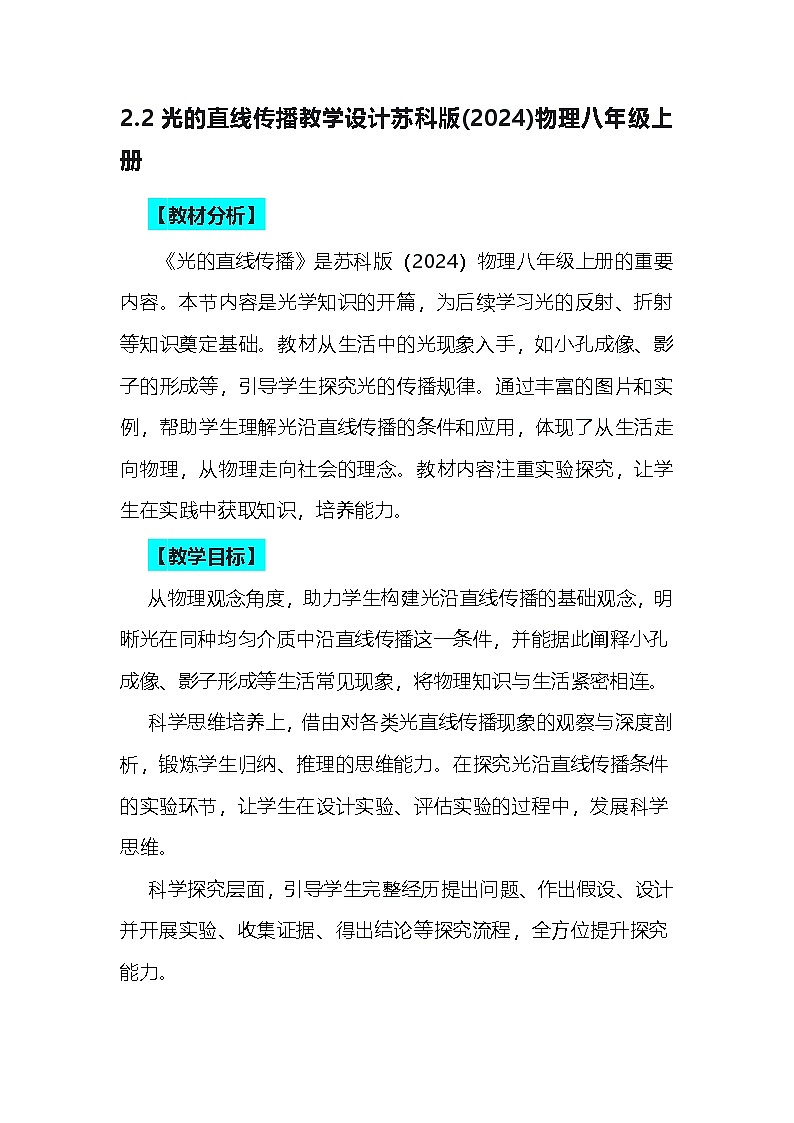 2.2 光的直线传播教学设计苏科版(2024)物理八年级上册

【教材分析】

《光的直线传播》是苏科版（2024）物理八年级上册的重要内容。本节内容是光学知识的开篇，为后续学习光的反射、折射等知识奠定基础。教材从生活中的光现象入手，如小孔成像、影子的形成等，引导学生探究光的传播规律。通过丰富的图片和实例，帮助学生理解光沿直线传播的条件和应用，体现了从生活走向物理，从物理走向社会的理念。教材内容注重实验探究，让学生在实践中获取知识，培养能力。

【教学目标】

从物理观念角度，助力学生构建光沿直线传播的基础观念，明晰光在同种均匀介质中沿直线传播这一条件，并能据此阐释小孔成像、影子形成等生活常见现象，将物理知识与生活紧密相连。

科学思维培养上，借由对各类光直线传播现象的观察与深度剖析，锻炼学生归纳、推理的思维能力。在探究光沿直线传播条件的实验环节，让学生在设计实验、评估实验的过程中，发展科学思维。

科学探究层面，引导学生完整经历提出问题、作出假设、设计并开展实验、收集证据、得出结论等探究流程，全方位提升探究能力。